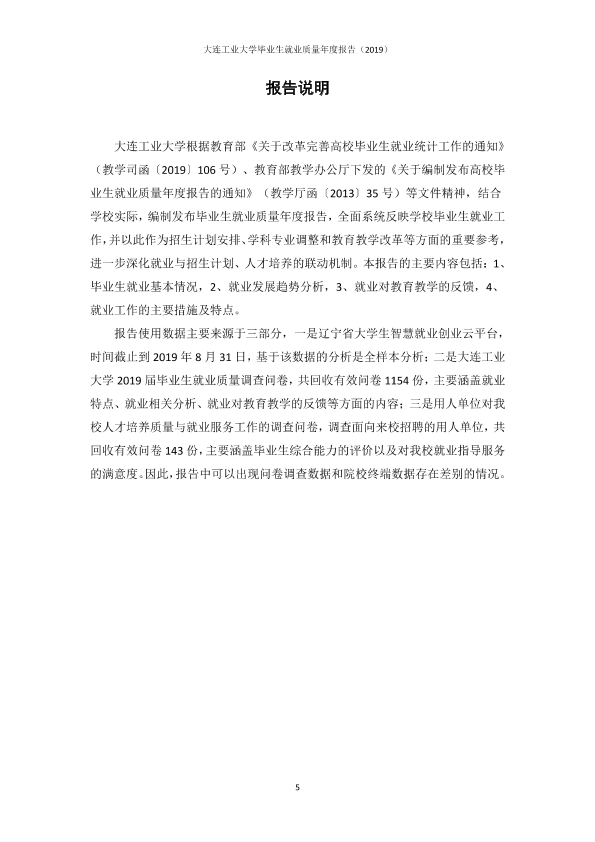 大连工业大学毕业生就业质量年度报告（2019）

报告说明

大连工业大学根据教育部《关于改革完善高校毕业生就业统计工作的通知》（教学司函〔2019〕106号）、教育部教学办公厅下发的《关于编制发布高校毕业生就业质量年度报告的通知》（教学厅函〔2013〕35号）等文件精神，结合学校实际，编制发布毕业生就业质量年度报告，全面系统反映学校毕业生就业工作，并以此作为招生计划安排、学科专业调整和教育教学改革等方面的重要参考，进一步深化就业与招生计划、人才培养的联动机制。本报告的主要内容包括：1、毕业生就业基本情况，2、就业发展趋势分析，3、就业对教育教学的反馈，4、就业工作的主要措施及特点。

报告使用数据主要来源于三部分，一是辽宁省大学生智慧就业创业云平台，时间截止到2019年8月31日，基于该数据的分析是全样本分析；二是大连工业大学2019届毕业生就业质量调查问卷，共回收有效问卷1154份，主要涵盖就业特点、就业相关分析、就业对教育教学的反馈等方面的内容；三是用人单位对我校人才培养质量与就业服务工作的调查问卷，调查面向来校招聘的用人单位，共回收有效问卷143份，主要涵盖毕业生综合能力的评价以及对我校就业指导服务的满意度。因此，报告中可以出现问卷调查数据和院校终端数据存在差别的情况。

5